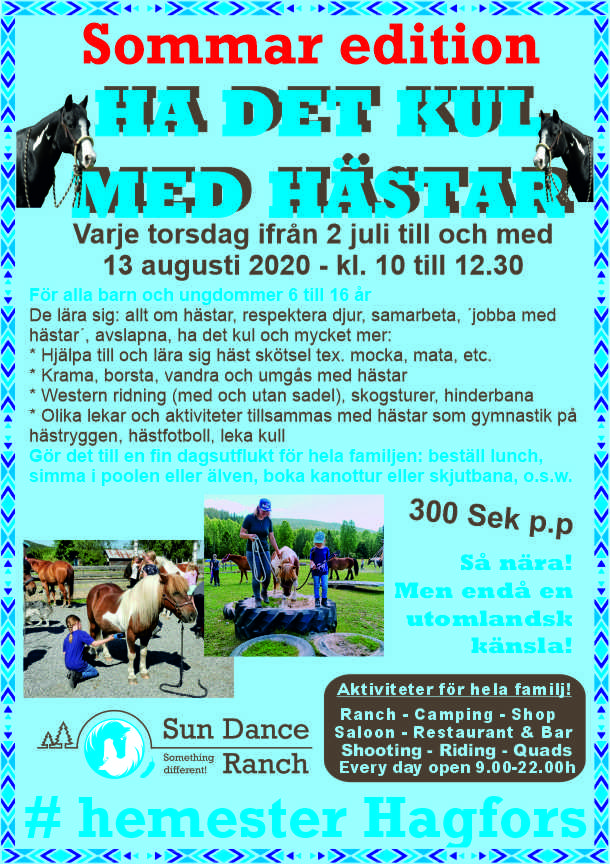 Sommar edition

HA DET KUL MED HÄSTAR

Varje torsdag ifrån 2 juli till och med 13 augusti 2020 - kl. 10 till 12.30

För alla barn och ungdommer 6 till 16 år
De lära sig: allt om hästar, respektera djur, samarbeta, ´jobba med hästar´, avslapna, ha det kul och mycket mer:
* Hjälpa till och lära sig häst skötsel tex. mocka, mata, etc.
* Krama, borsta, vandra och umgås med hästar
* Western ridning (med och utan sadel), skogsturer, hinderbana
* Olika lekar och aktiviteter tillsammas med hästar som gymnastik på hästryggen, hästfotboll, leka kull
Gör det till en fin dagsutflukt för hela familjen: beställ lunch, simma i poolen eller älven, boka kanottur eller skjutbana, o.s.w.

300 Sek p.p

Så nära! Men endå en utomlandsk känsla!

Aktiviteter för hela familj!
Ranch - Camping - Shop
Saloon - Restaurant & Bar
Shooting - Riding - Quads
Every day open 9.00-22.00h

Sun Dance Ranch
Something different!

# hemester Hagfors